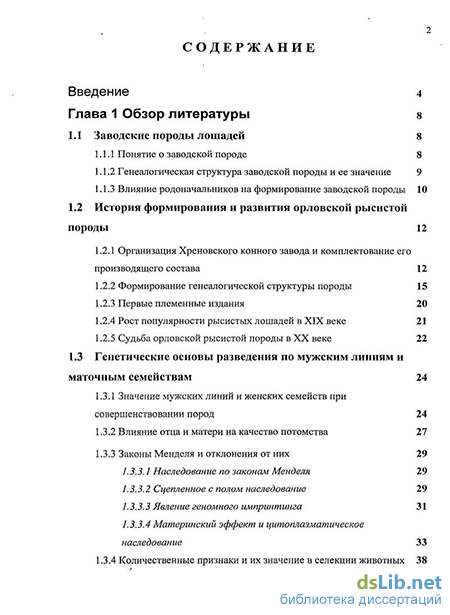 2

СОДЕРЖАНИЕ

Введение 4

Глава 1 Обзор литературы 8

1.1 Заводские породы лошадей 8

1.1.1 Понятие о заводской породе 8

1.1.2 Генеалогическая структура заводской породы и ее значение 9

1.1.3 Влияние родоначальников на формирование заводской породы 10

1.2 История формирования и развития орловской рысистой породы 12

1.2.1 Организация Хреновского конного завода и комплектование его производящего состава 12

1.2.2 Формирование генеалогической структуры породы 15

1.2.3 Первые племенные издания 20

1.2.4 Рост популярности рысистых лошадей в XIX веке 21

1.2.5 Судьба орловской рысистой породы в XX веке 22

1.3 Генетические основы разведения по мужским линиям и маточным семействам 24

1.3.1 Значение мужских линий и женских семейств при совершенствовании пород 24

1.3.2 Влияние отца и матери на качество потомства 27

1.3.3 Законы Менделя и отклонения от них 29

1.3.3.1 Наследование по законам Менделя 29

1.3.3.2 Сцепленное с полом наследование 29

1.3.3.3 Явление геномного импринтинга 31

1.3.3.4 Материнский эффект и цитоплазматическое наследование 33

1.3.4 Количественные признаки и их значение в селекции животных 38

dsLib.net
библиотека диссертаций